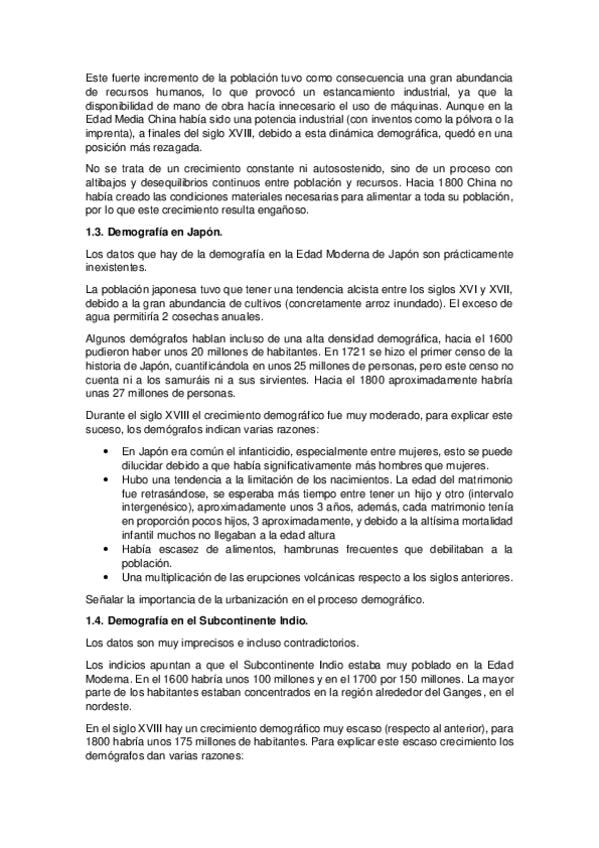 Este fuerte incremento de la población tuvo como consecuencia una gran abundancia de recursos humanos, lo que provocó un estancamiento industrial, ya que la disponibilidad de mano de obra hacía innecesario el uso de máquinas. Aunque en la Edad Media China había sido una potencia industrial (con inventos como la pólvora o la imprenta), a finales del siglo XVIII, debido a esta dinámica demográfica, quedó en una posición más rezagada.

No se trata de un crecimiento constante ni autosostenido, sino de un proceso con altibajos y desequilibrios continuos entre población y recursos. Hacia 1800 China no había creado las condiciones materiales necesarias para alimentar a toda su población, por lo que este crecimiento resulta engañoso.

1.3. Demografía en Japón.

Los datos que hay de la demografía en la Edad Moderna de Japón son prácticamente inexistentes.

La población japonesa tuvo que tener una tendencia alcista entre los siglos XVI y XVII, debido a la gran abundancia de cultivos (concretamente arroz inundado). El exceso de agua permitiría 2 cosechas anuales.

Algunos demógrafos hablan incluso de una alta densidad demográfica, hacia el 1600 pudieron haber unos 20 millones de habitantes. En 1721 se hizo el primer censo de la historia de Japón, cuantificándola en unos 25 millones de personas, pero este censo no cuenta ni a los samuráis ni a sus sirvientes. Hacia el 1800 aproximadamente habría unas 27 millones de personas.

Durante el siglo XVIII el crecimiento demográfico fue muy moderado, para explicar este suceso, los demógrafos indican varias razones:

• En Japón era común el infanticidio, especialmente entre mujeres, esto se puede dilucidar debido a que había significativamente más hombres que mujeres.
• Hubo una tendencia a la limitación de los nacimientos. La edad del matrimonio fue retrasándose, se esperaba más tiempo entre tener un hijo y otro (intervalo intergenésico), aproximadamente unos 3 años, además, cada matrimonio tenía en proporción pocos hijos, 3 aproximadamente, y debido a la altísima mortalidad infantil muchos no llegaban a la edad altura
• Había escasez de alimentos, hambrunas frecuentes que debilitaban a la población.
• Una multiplicación de las erupciones volcánicas respecto a los siglos anteriores.

Señalar la importancia de la urbanización en el proceso demográfico.

1.4. Demografía en el Subcontinente Indio.

Los datos son muy imprecisos e incluso contradictorios.

Los indicios apuntan a que el Subcontinente Indio estaba muy poblado en la Edad Moderna. En el 1600 habría unos 100 millones y en el 1700 por 150 millones. La mayor parte de los habitantes estaban concentrados en la región alrededor del Ganges, en el nordeste.

En el siglo XVIII hay un crecimiento demográfico muy escaso (respecto al anterior), para 1800 habría unos 175 millones de habitantes. Para explicar este escaso crecimiento los demógrafos dan varias razones: